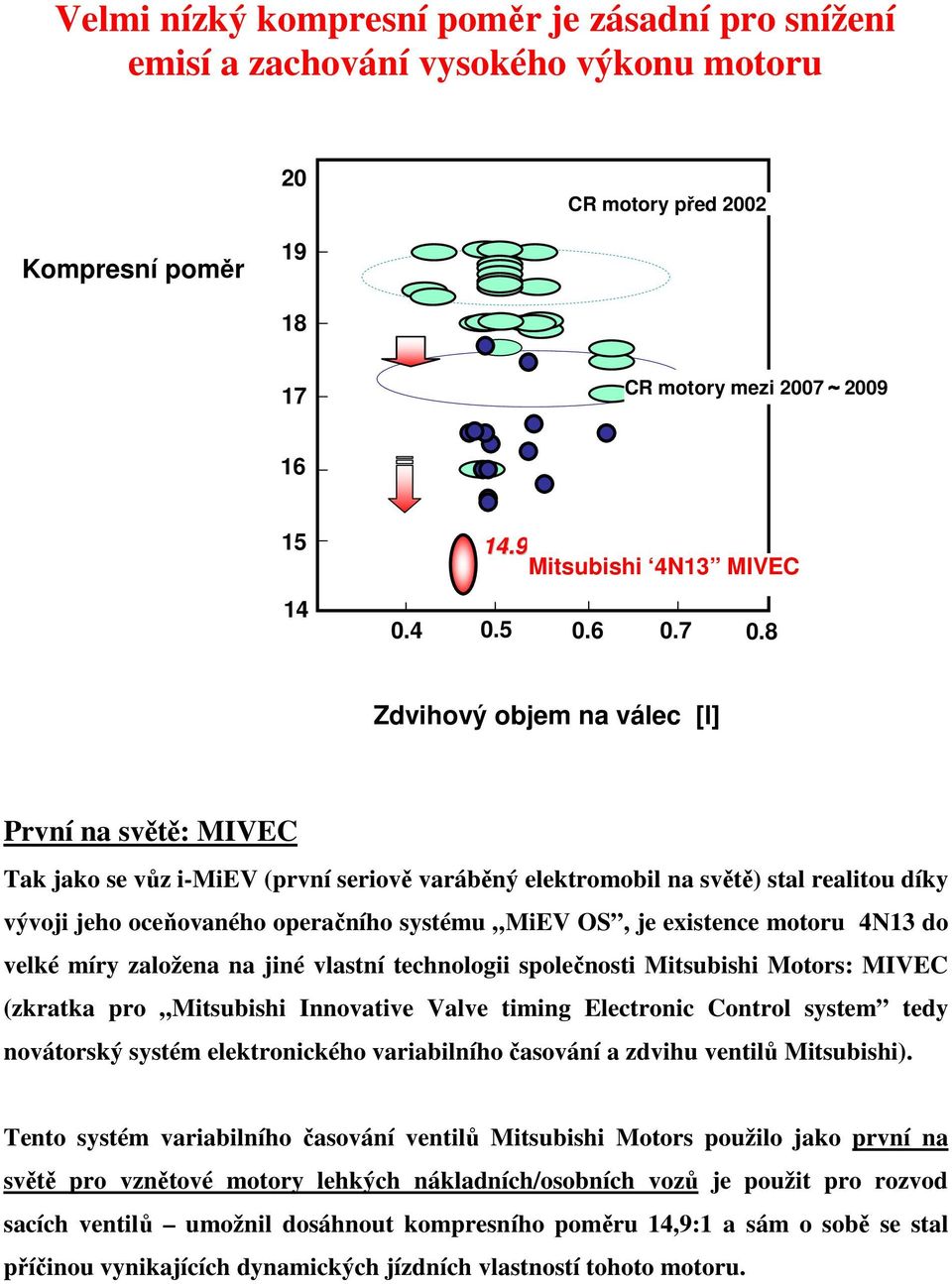 Velmi nízký kompresní poměr je zásadní pro snížení emisí a zachování vysokého výkonu motoru

Kompresní poměr

20
19
18
17
16
15
14

CR motory před 2002

CR motory mezi 2007 ~ 2009

14.9
Mitsubishi ‘4N13” MIVEC

0.4
0.5
0.6
0.7
0.8

Zdvihový objem na válec [l]

První na světě: MIVEC

Tak jako se vůz i-MiEV (první seriově varáběný elektromobil na světě) stal realitou díky vývoji jeho oceňovaného operačního systému „MiEV OS”, je existence motoru 4N13 do velké míry založena na jiné vlastní technologii společnosti Mitsubishi Motors: MIVEC (zkratka pro „Mitsubishi Innovative Valve timing Electronic Control system” tedy novátorský systém elektronického variabilního časování a zdvihu ventilů Mitsubishi).

Tento systém variabilního časování ventilů Mitsubishi Motors použilo jako první na světě pro vznětové motory lehkých nákladních/osobních vozů je použit pro rozvod sacích ventilů – umožnil dosáhnout kompresního poměru 14,9:1 a sám o sobě se stal příčinou vynikajících dynamických jízdních vlastností tohoto motoru.